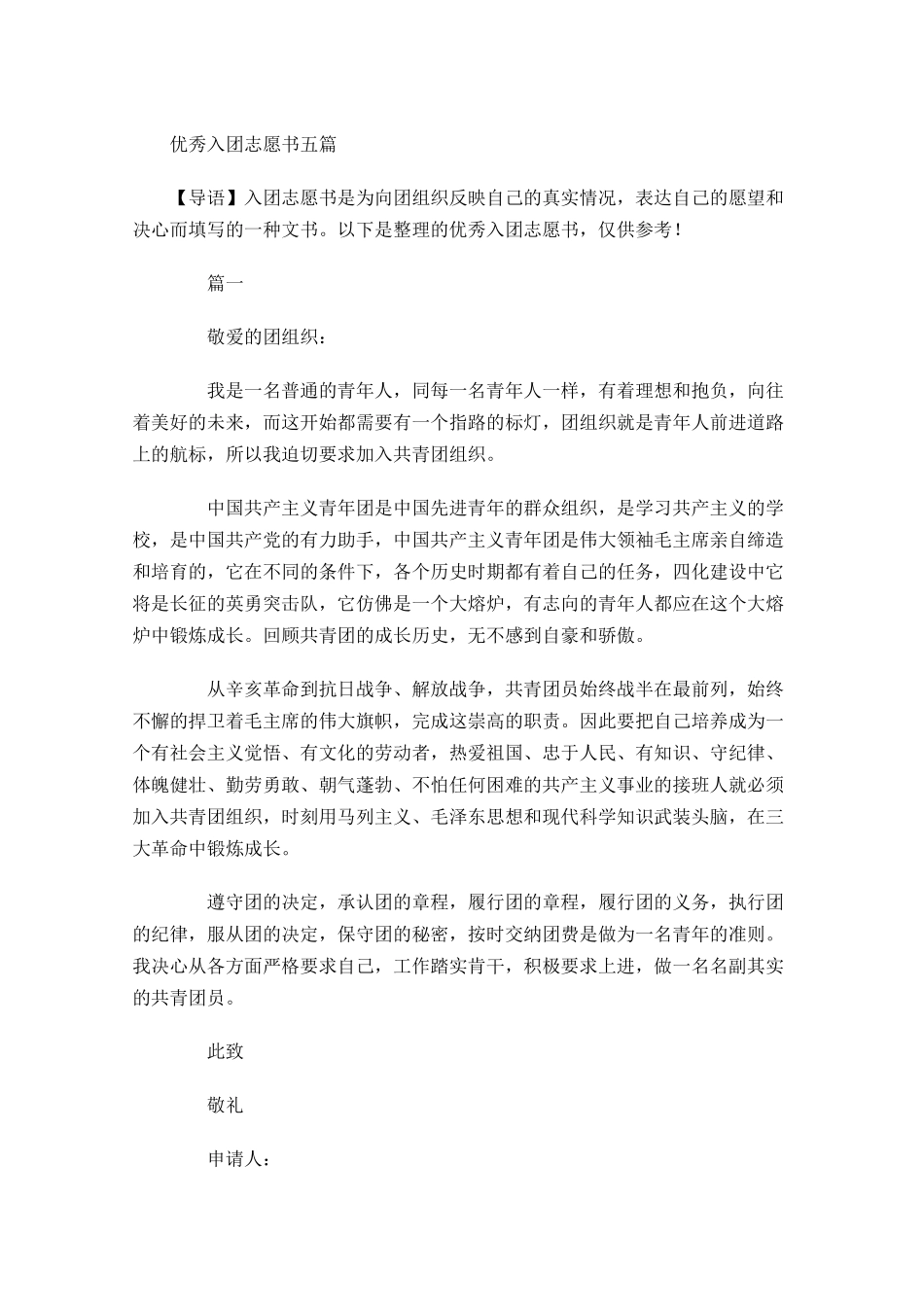 优秀入团志愿书五篇

【导语】入团志愿书是为向团组织反映自己的真实情况，表达自己的愿望和决心而填写的一种文书。以下是整理的优秀入团志愿书，仅供参考！

篇一

敬爱的团组织：

我是一名普通的青年人，同每一名青年人一样，有着理想和抱负，向往着美好的未来，而这开始都需要有一个指路的标灯，团组织就是青年人前进道路上的航标，所以我迫切要求加入共青团组织。

中国共产主义青年团是中国先进青年的群众组织，是学习共产主义的学校，是中国共产党的有力助手，中国共产主义青年团是伟大领袖毛主席亲自缔造和培育的，它在不同的条件下，各个历史时期都有着自己的任务，四化建设中它将是长征的英勇突击队，它仿佛是一个大熔炉，有志向的青年人都应在这个大熔炉中锻炼成长。回顾共青团的成长历史，无不感到自豪和骄傲。

从辛亥革命到抗日战争、解放战争，共青团员始终战半在最前列，始终不懈的捍卫着毛主席的伟大旗帜，完成这崇高的职责。因此要把自己培养成为一个有社会主义觉悟、有文化的劳动者，热爱祖国、忠于人民、有知识、守纪律、体魄健壮、勤劳勇敢、朝气蓬勃、不怕任何困难的共产主义事业的接班人就必须加入共青团组织，时刻用马列主义、毛泽东思想和现代科学知识武装头脑，在三大革命中锻炼成长。

遵守团的决定，承认团的章程，履行团的章程，履行团的义务，执行团的纪律，服从团的决定，保守团的秘密，按时交纳团费是做为一名青年的准则。我决心从各方面严格要求自己，工作踏实肯干，积极要求上进，做一名名副其实的共青团员。

此致

敬礼

申请人：